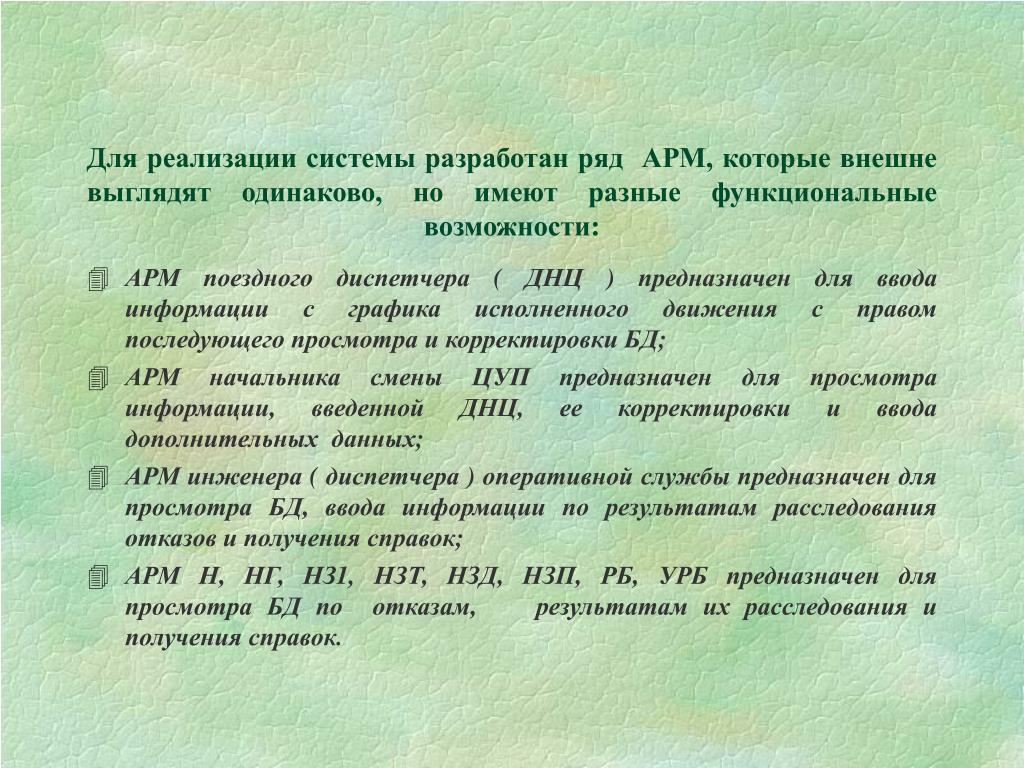 Для реализации системы разработан ряд АРМ, которые внешне выглядят одинаково, но имеют разные функциональные возможности:

АРМ поездного диспетчера ( ДНЦ ) предназначен для ввода информации с графика исполненного движения с правом последующего просмотра и корректировки БД;

АРМ начальника смены ЦУП предназначен для просмотра информации, введенной ДНЦ, ее корректировки и ввода дополнительных данных;

АРМ инженера ( диспетчера ) оперативной службы предназначен для просмотра БД, ввода информации по результатам расследования отказов и получения справок;

АРМ Н, НГ, НЗ1, НЗТ, НЗД, НЗП, РБ, УРБ предназначен для просмотра БД по отказам, результатам их расследования и получения справок.